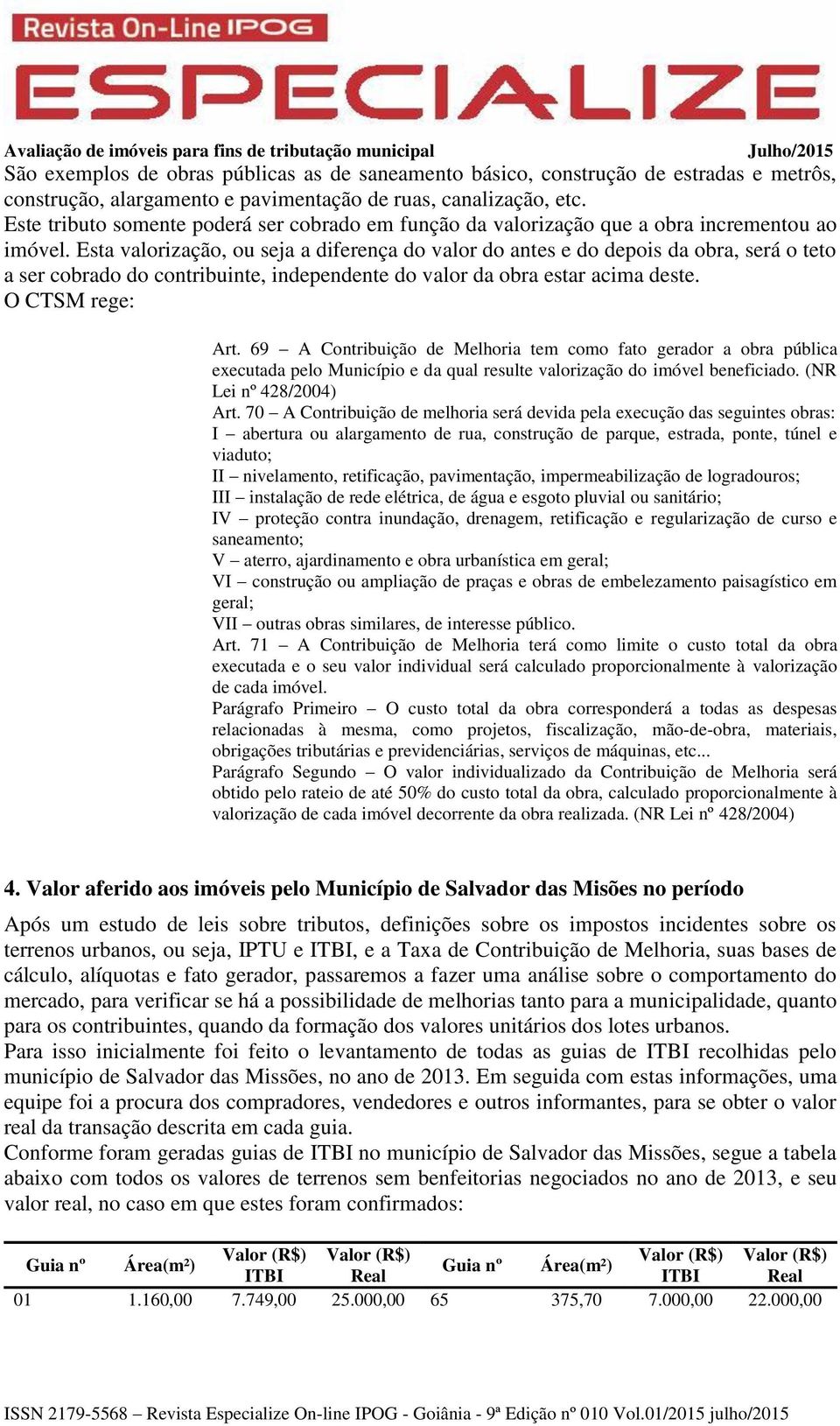 Revista On-Line IPOG
ESPECIALIZE

Avaliação de imóveis para fins de tributação municipal Julho/2015

São exemplos de obras públicas as de saneamento básico, construção de estradas e metrôs, construção, alargamento e pavimentação de ruas, canalização, etc.
Este tributo somente poderá ser cobrado em função da valorização que a obra incrementou ao imóvel. Esta valorização, ou seja a diferença do valor do antes e do depois da obra, será o teto a ser cobrado do contribuinte, independente do valor da obra estar acima deste.
O CTSM rege:

Art. 69 – A Contribuição de Melhoria tem como fato gerador a obra pública executada pelo Município e da qual resulte valorização do imóvel beneficiado. (NR Lei nº 428/2004)
Art. 70 – A Contribuição de melhoria será devida pela execução das seguintes obras:
I – abertura ou alargamento de rua, construção de parque, estrada, ponte, túnel e viaduto;
II – nivelamento, retificação, pavimentação, impermeabilização de logradouros;
III – instalação de rede elétrica, de água e esgoto pluvial ou sanitário;
IV – proteção contra inundação, drenagem, retificação e regularização de curso e saneamento;
V – aterro, ajardinamento e obra urbanística em geral;
VI – construção ou ampliação de praças e obras de embelezamento paisagístico em geral;
VII – outras obras similares, de interesse público.
Art. 71 – A Contribuição de Melhoria terá como limite o custo total da obra executada e o seu valor individual será calculado proporcionalmente à valorização de cada imóvel.
Parágrafo Primeiro – O custo total da obra corresponderá a todas as despesas relacionadas à mesma, como projetos, fiscalização, mão-de-obra, materiais, obrigações tributárias e previdenciárias, serviços de máquinas, etc...
Parágrafo Segundo – O valor individualizado da Contribuição de Melhoria será obtido pelo rateio de até 50% do custo total da obra, calculado proporcionalmente à valorização de cada imóvel decorrente da obra realizada. (NR Lei nº 428/2004)

4. Valor aferido aos imóveis pelo Município de Salvador das Misões no período

Após um estudo de leis sobre tributos, definições sobre os impostos incidentes sobre os terrenos urbanos, ou seja, IPTU e ITBI, e a Taxa de Contribuição de Melhoria, suas bases de cálculo, alíquotas e fato gerador, passaremos a fazer uma análise sobre o comportamento do mercado, para verificar se há a possibilidade de melhorias tanto para a municipalidade, quanto para os contribuintes, quando da formação dos valores unitários dos lotes urbanos.
Para isso inicialmente foi feito o levantamento de todas as guias de ITBI recolhidas pelo município de Salvador das Missões, no ano de 2013. Em seguida com estas informações, uma equipe foi a procura dos compradores, vendedores e outros informantes, para se obter o valor real da transação descrita em cada guia.
Conforme foram geradas guias de ITBI no município de Salvador das Missões, segue a tabela abaixo com todos os valores de terrenos sem benfeitorias negociados no ano de 2013, e seu valor real, no caso em que estes foram confirmados:

| Guia nº | Área(m²) | Valor (R$) ITBI | Valor (R$) Real | Guia nº | Área(m²) | Valor (R$) ITBI | Valor (R$) Real |
|---|---|---|---|---|---|---|---|
| 01 | 1.160,00 | 7.749,00 | 25.000,00 | 65 | 375,70 | 7.000,00 | 22.000,00 |

ISSN 2179-5568 – Revista Especialize On-line IPOG - Goiânia - 9ª Edição nº 010 Vol.01/2015 julho/2015